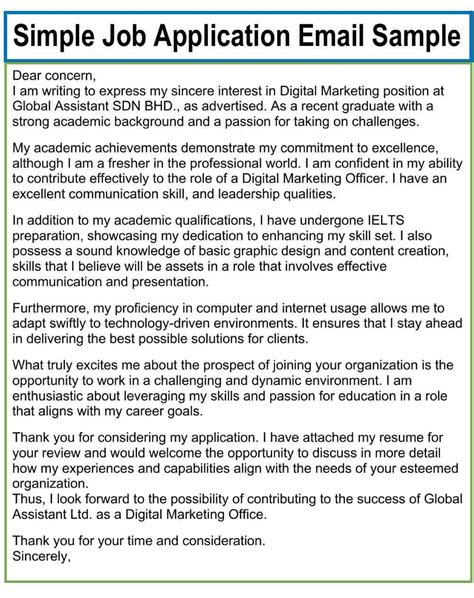 Simple Job Application Email Sample

Dear concern,
I am writing to express my sincere interest in Digital Marketing position at Global Assistant SDN BHD., as advertised. As a recent graduate with a strong academic background and a passion for taking on challenges.

My academic achievements demonstrate my commitment to excellence, although I am a fresher in the professional world. I am confident in my ability to contribute effectively to the role of a Digital Marketing Officer. I have an excellent communication skill, and leadership qualities.

In addition to my academic qualifications, I have undergone IELTS preparation, showcasing my dedication to enhancing my skill set. I also possess a sound knowledge of basic graphic design and content creation, skills that I believe will be assets in a role that involves effective communication and presentation.

Furthermore, my proficiency in computer and internet usage allows me to adapt swiftly to technology-driven environments. It ensures that I stay ahead in delivering the best possible solutions for clients.

What truly excites me about the prospect of joining your organization is the opportunity to work in a challenging and dynamic environment. I am enthusiastic about leveraging my skills and passion for education in a role that aligns with my career goals.

Thank you for considering my application. I have attached my resume for your review and would welcome the opportunity to discuss in more detail how my experiences and capabilities align with the needs of your esteemed organization.
Thus, I look forward to the possibility of contributing to the success of Global Assistant Ltd. as a Digital Marketing Office.

Thank you for your time and consideration.
Sincerely,